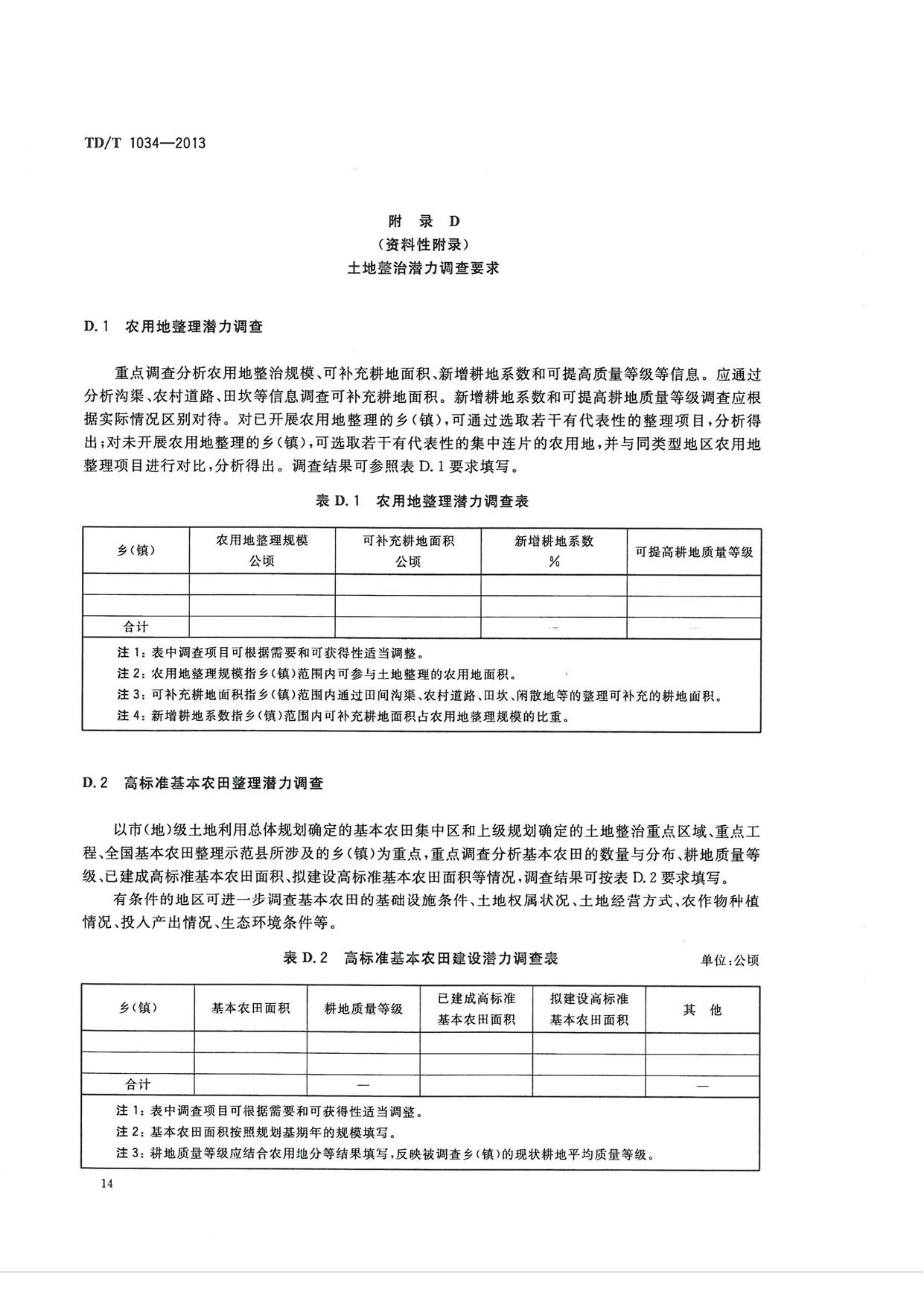 TD/T 1034—2013

附 录 D
（资料性附录）
土地整治潜力调查要求

D.1 农用地整理潜力调查

重点调查分析农用地整治规模、可补充耕地面积、新增耕地系数和可提高质量等级等信息。应通过分析沟渠、农村道路、田坎等信息调查可补充耕地面积。新增耕地系数和可提高耕地质量等级调查应根据实际情况区别对待。对已开展农用地整理的乡(镇)，可通过选取若干有代表性的整理项目，分析得出；对未开展农用地整理的乡(镇)，可选取若干有代表性的集中连片的农用地，并与同类型地区农用地整理项目进行对比，分析得出。调查结果可参照表 D.1 要求填写。

表 D.1 农用地整理潜力调查表

| 乡(镇) | 农用地整理规模 公顷 | 可补充耕地面积 公顷 | 新增耕地系数 % | 可提高耕地质量等级 |
|---|---|---|---|---|
| | | | | |
| | | | | |
| 合计 | | | — | — |

注 1：表中调查项目可根据需要和可获得性适当调整。
注 2：农用地整理规模指乡(镇)范围内可参与土地整理的农用地面积。
注 3：可补充耕地面积指乡(镇)范围内通过田间沟渠、农村道路、田坎、闲散地等的整理可补充的耕地面积。
注 4：新增耕地系数指乡(镇)范围内可补充耕地面积占农用地整理规模的比重。

D.2 高标准基本农田整理潜力调查

以市(地)级土地利用总体规划确定的基本农田集中区和上级规划确定的土地整治重点区域、重点工程、全国基本农田整理示范县所涉及的乡(镇)为重点，重点调查分析基本农田的数量与分布、耕地质量等级、已建成高标准基本农田面积、拟建设高标准基本农田面积等情况，调查结果可按表 D.2 要求填写。

有条件的地区可进一步调查基本农田的基础设施条件、土地权属状况、土地经营方式、农作物种植情况、投入产出情况、生态环境条件等。

表 D.2 高标准基本农田建设潜力调查表 单位：公顷

| 乡(镇) | 基本农田面积 | 耕地质量等级 | 已建成高标准基本农田面积 | 拟建设高标准基本农田面积 | 其 他 |
|---|---|---|---|---|---|
| | | | | | |
| | | | | | |
| 合计 | | — | | | — |

注 1：表中调查项目可根据需要和可获得性适当调整。
注 2：基本农田面积按照规划基期年的规模填写。
注 3：耕地质量等级应结合农用地分等结果填写，反映被调查乡(镇)的现状耕地平均质量等级。

14